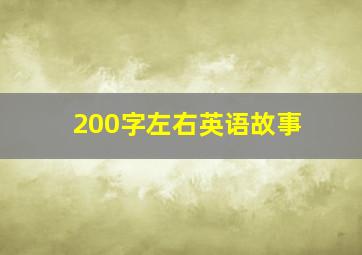 200字左右英语故事